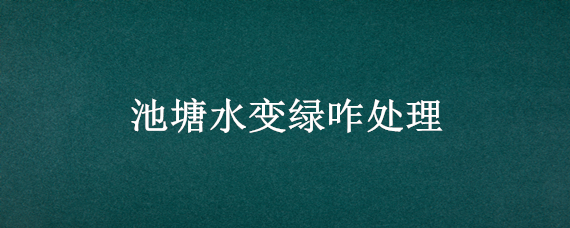 池塘水变绿咋处理